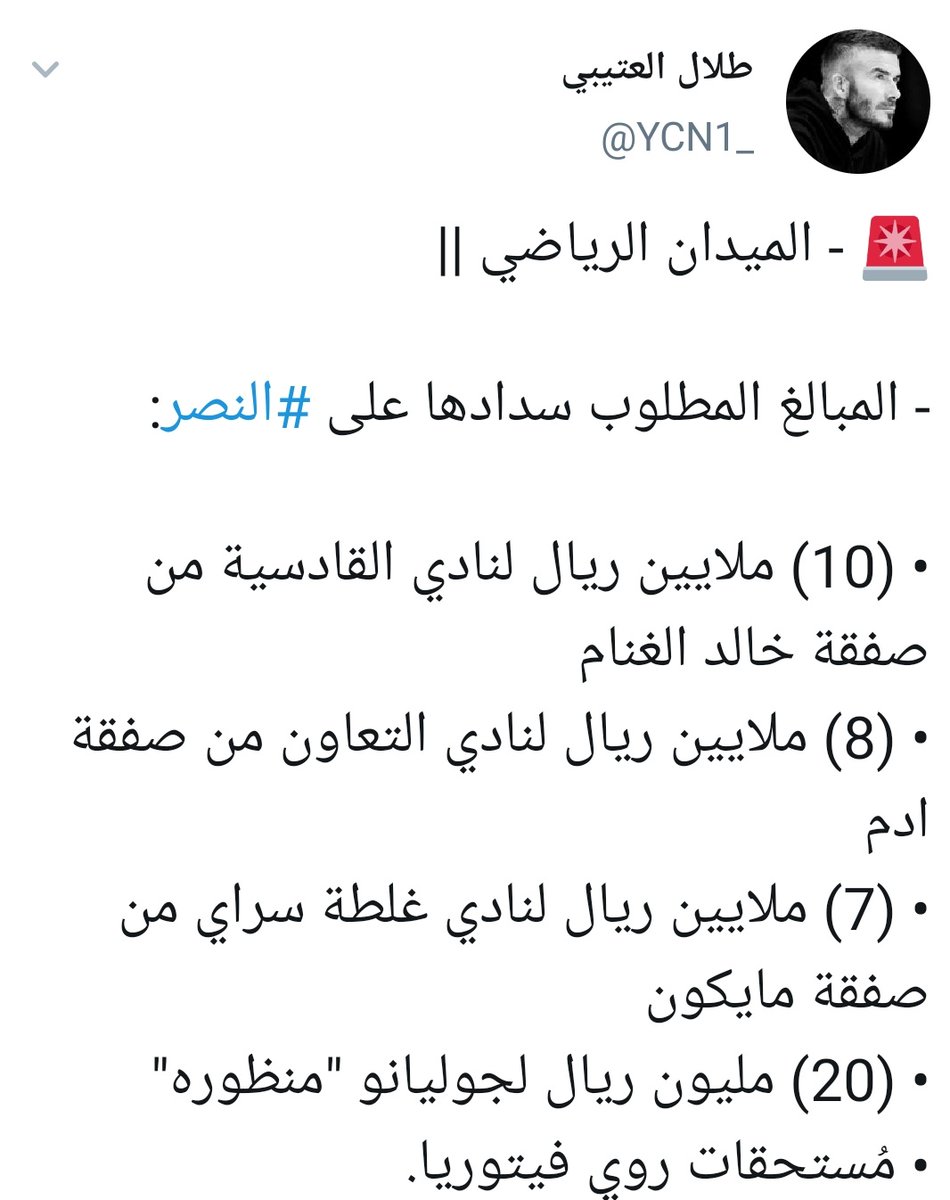 طلال العتيبي
@YCN1_

🚨 - الميدان الرياضي ||

- المبالغ المطلوب سدادها على #النصر:

• (10) ملايين ريال لنادي القادسية من صفقة خالد الغنام
• (8) ملايين ريال لنادي التعاون من صفقة ادم
• (7) ملايين ريال لنادي غلطة سراي من صفقة مايكون
• (20) مليون ريال لجوليانو "منظوره"
• مُستحقات روي فيتوريا.